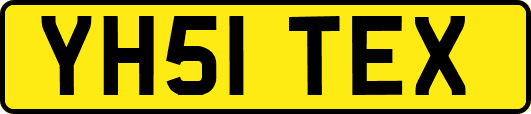 YH51 TEX